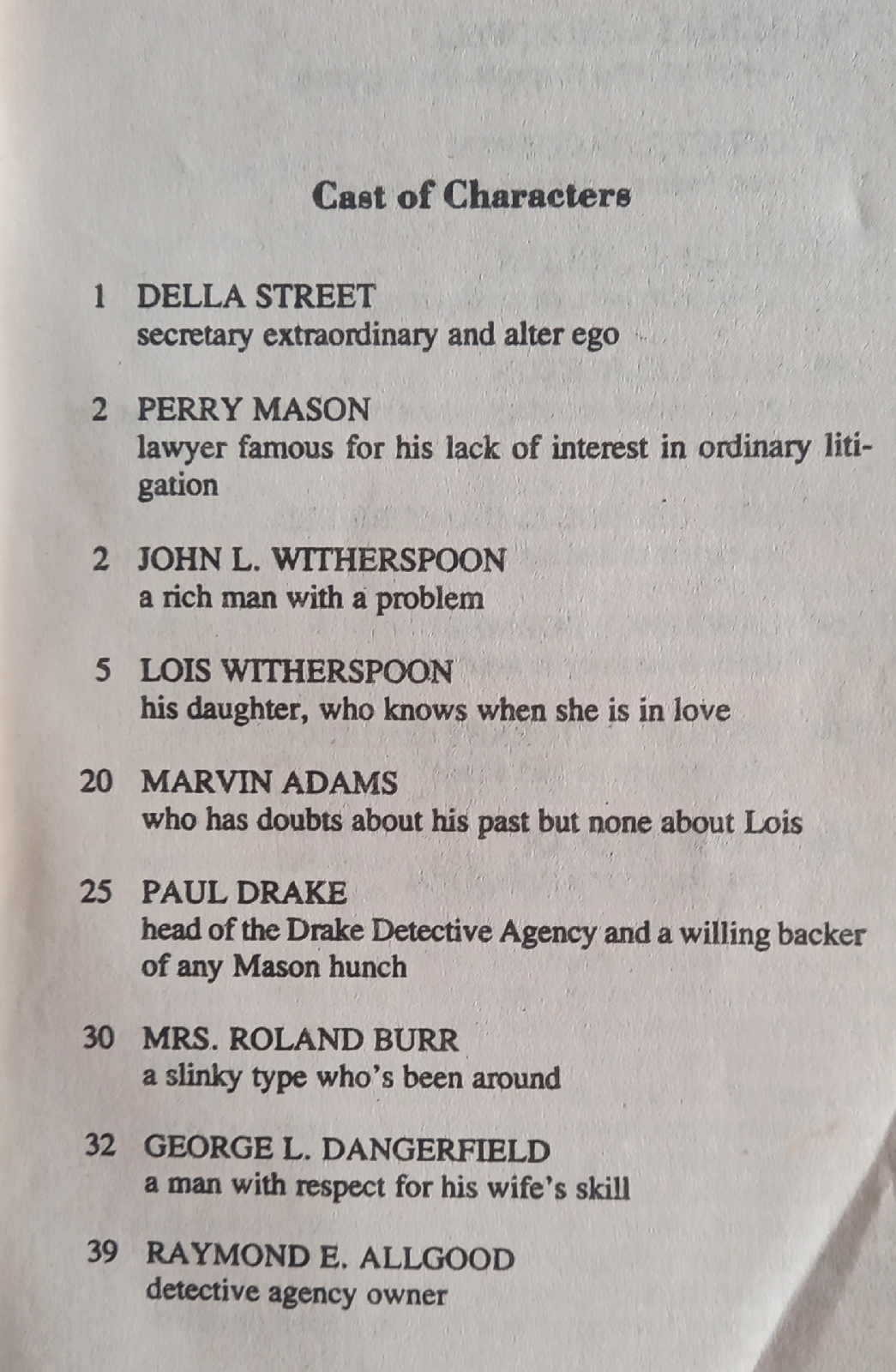 Cast of Characters

1 DELLA STREET
secretary extraordinary and alter ego

2 PERRY MASON
lawyer famous for his lack of interest in ordinary litigation

2 JOHN L. WITHERSPOON
a rich man with a problem

5 LOIS WITHERSPOON
his daughter, who knows when she is in love

20 MARVIN ADAMS
who has doubts about his past but none about Lois

25 PAUL DRAKE
head of the Drake Detective Agency and a willing backer of any Mason hunch

30 MRS. ROLAND BURR
a slinky type who's been around

32 GEORGE L. DANGERFIELD
a man with respect for his wife's skill

39 RAYMOND E. ALLGOOD
detective agency owner